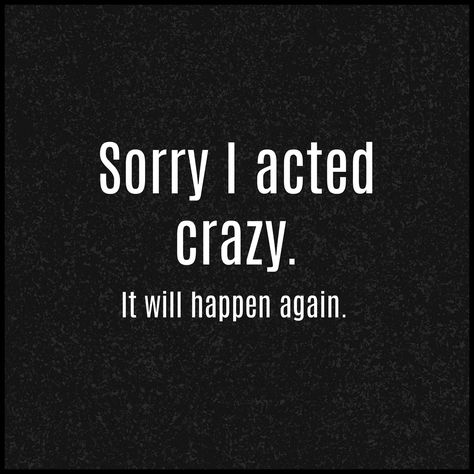 Sorry I acted crazy.

It will happen again.